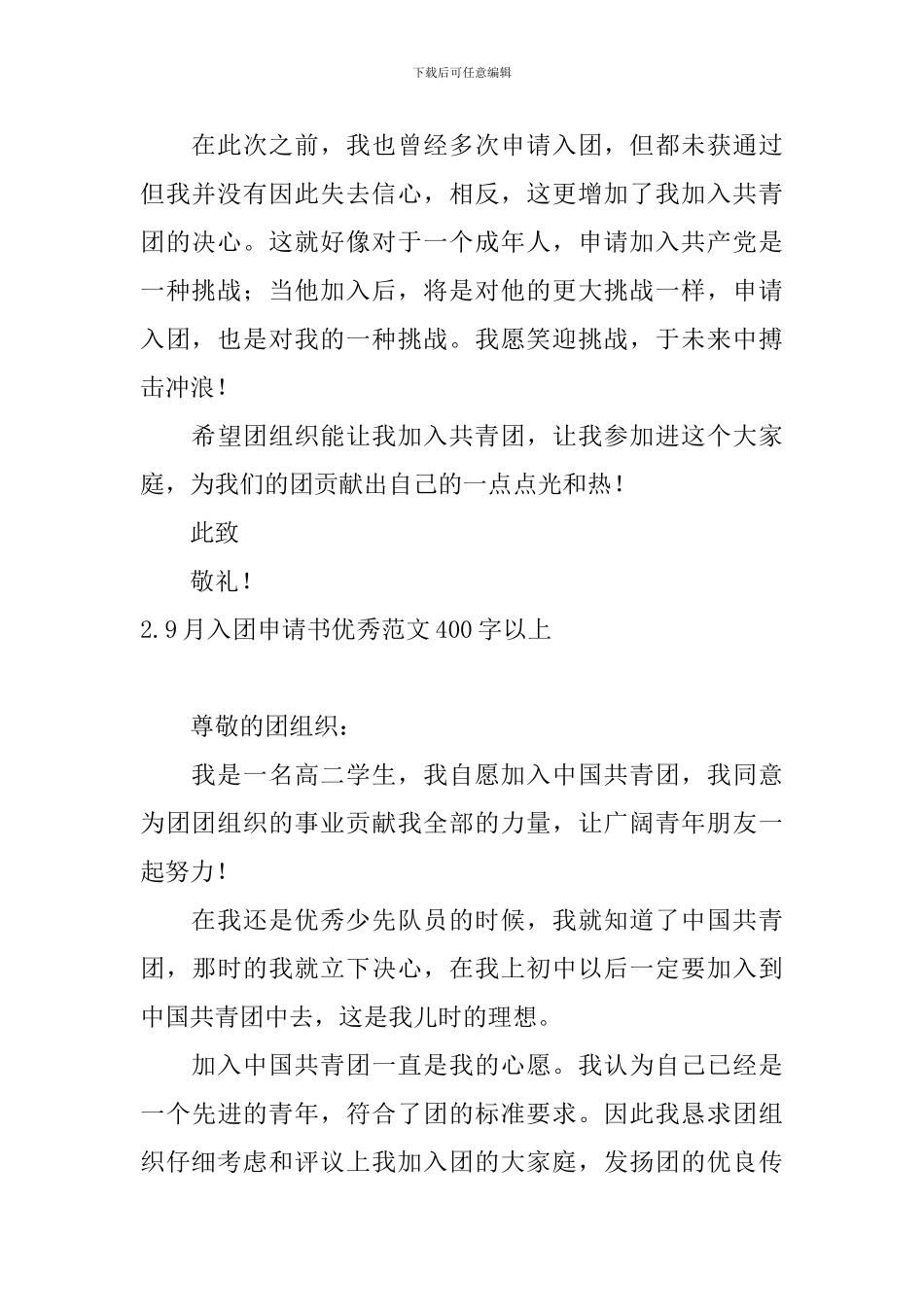 下载后可任意编辑

在此次之前，我也曾经多次申请入团，但都未获通过但我并没有因此失去信心，相反，这更增加了我加入共青团的决心。这就好像对于一个成年人，申请加入共产党是一种挑战；当他加入后，将是对他的更大挑战一样，申请入团，也是对我的一种挑战。我愿笑迎挑战，于未来中搏击冲浪！

希望团组织能让我加入共青团，让我参加进这个大家庭，为我们的团贡献出自己的一点点光和热！

此致

敬礼！

2.9月入团申请书优秀范文400字以上

尊敬的团组织：

我是一名高二学生，我自愿加入中国共青团，我同意为团团组织的事业贡献我全部的力量，让广阔青年朋友一起努力！

在我还是优秀少先队员的时候，我就知道了中国共青团，那时的我就立下决心，在我上初中以后一定要加入到中国共青团中去，这是我儿时的理想。

加入中国共青团一直是我的心愿。我认为自己已经是一个先进的青年，符合了团的标准要求。因此我恳求团组织仔细考虑和评议上我加入团的大家庭，发扬团的优良传